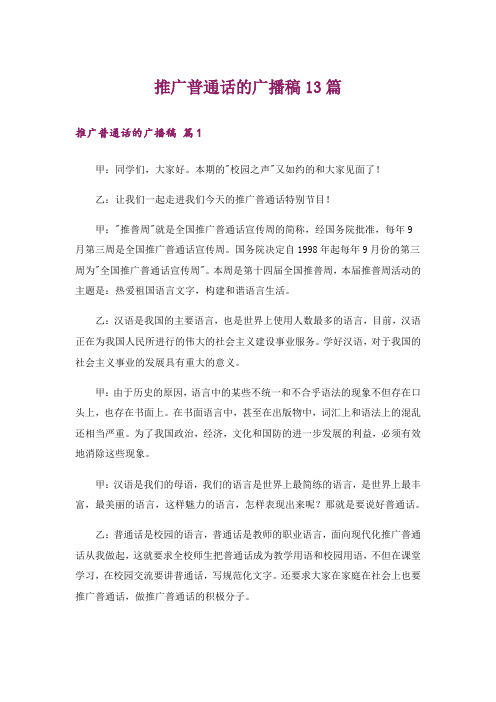 推广普通话的广播稿13篇

推广普通话的广播稿 篇1

甲：同学们，大家好。本期的"校园之声"又如约的和大家见面了！

乙：让我们一起走进我们今天的推广普通话特别节目！

甲："推普周"就是全国推广普通话宣传周的简称，经国务院批准，每年9月第三周是全国推广普通话宣传周。国务院决定自1998年起每年9月份的第三周为"全国推广普通话宣传周"。本周是第十四届全国推普周，本届推普周活动的主题是：热爱祖国语言文字，构建和谐语言生活。

乙：汉语是我国的主要语言，也是世界上使用人数最多的语言，目前，汉语正在为我国人民所进行的伟大的社会主义建设事业服务。学好汉语，对于我国的社会主义事业的发展具有重大的意义。

甲：由于历史的原因，语言中的某些不统一和不合乎语法的现象不但存在口头上，也存在书面上。在书面语言中，甚至在出版物中，词汇上和语法上的混乱还相当严重。为了我国政治，经济，文化和国防的进一步发展的利益，必须有效地消除这些现象。

甲：汉语是我们的母语，我们的语言是世界上最简练的语言，是世界上最丰富，最美丽的语言，这样魅力的语言，怎样表现出来呢？那就是要说好普通话。

乙：普通话是校园的语言，普通话是教师的职业语言，面向现代化推广普通话从我做起，这就要求全校师生把普通话成为教学用语和校园用语，不但在课堂学习，在校园交流要讲普通话，写规范化文字。还要求大家在家庭在社会上也要推广普通话，做推广普通话的积极分子。